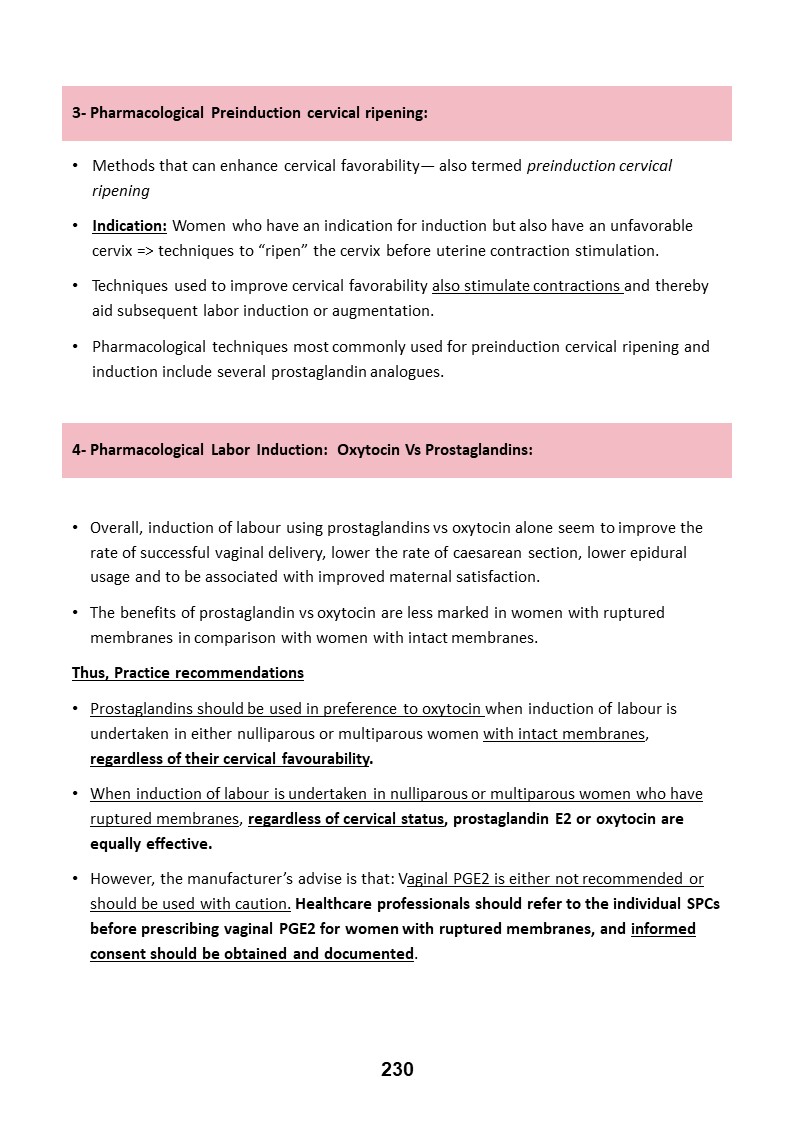 3- Pharmacological Preinduction cervical ripening:

• Methods that can enhance cervical favorability— also termed preinduction cervical ripening

• Indication: Women who have an indication for induction but also have an unfavorable cervix => techniques to “ripen” the cervix before uterine contraction stimulation.

• Techniques used to improve cervical favorability also stimulate contractions and thereby aid subsequent labor induction or augmentation.

• Pharmacological techniques most commonly used for preinduction cervical ripening and induction include several prostaglandin analogues.

4- Pharmacological Labor Induction: Oxytocin Vs Prostaglandins:

• Overall, induction of labour using prostaglandins vs oxytocin alone seem to improve the rate of successful vaginal delivery, lower the rate of caesarean section, lower epidural usage and to be associated with improved maternal satisfaction.

• The benefits of prostaglandin vs oxytocin are less marked in women with ruptured membranes in comparison with women with intact membranes.

Thus, Practice recommendations

• Prostaglandins should be used in preference to oxytocin when induction of labour is undertaken in either nulliparous or multiparous women with intact membranes, regardless of their cervical favourability.

• When induction of labour is undertaken in nulliparous or multiparous women who have ruptured membranes, regardless of cervical status, prostaglandin E2 or oxytocin are equally effective.

• However, the manufacturer’s advise is that: Vaginal PGE2 is either not recommended or should be used with caution. Healthcare professionals should refer to the individual SPCs before prescribing vaginal PGE2 for women with ruptured membranes, and informed consent should be obtained and documented.

230